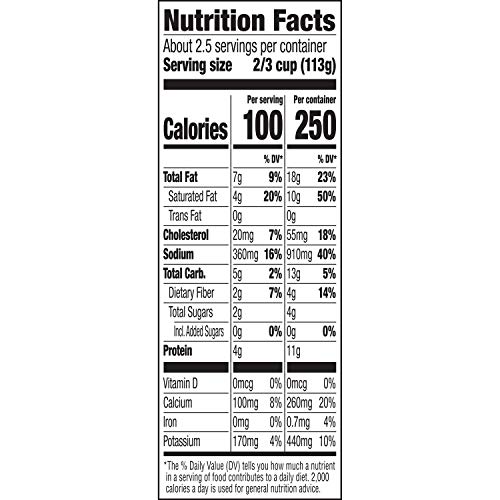 Nutrition Facts

About 2.5 servings per container
Serving size 2/3 cup (113g)

| | Per serving | | Per container | |
|---|---|---|---|---|
| Calories | 100 | | 250 | |
| | | % DV* | | % DV* |
| Total Fat | 7g | 9% | 18g | 23% |
| Saturated Fat | 4g | 20% | 10g | 50% |
| Trans Fat | 0g | | 0g | |
| Cholesterol | 20mg | 7% | 55mg | 18% |
| Sodium | 360mg | 16% | 910mg | 40% |
| Total Carb. | 5g | 2% | 13g | 5% |
| Dietary Fiber | 2g | 7% | 4g | 14% |
| Total Sugars | 2g | | 4g | |
| Incl. Added Sugars | 0g | 0% | 0g | 0% |
| Protein | 4g | | 11g | |
| Vitamin D | 0mcg | 0% | 0mcg | 0% |
| Calcium | 100mg | 8% | 260mg | 20% |
| Iron | 0mg | 0% | 0.7mg | 4% |
| Potassium | 170mg | 4% | 440mg | 10% |

*The % Daily Value (DV) tells you how much a nutrient in a serving of food contributes to a daily diet. 2,000 calories a day is used for general nutrition advice.